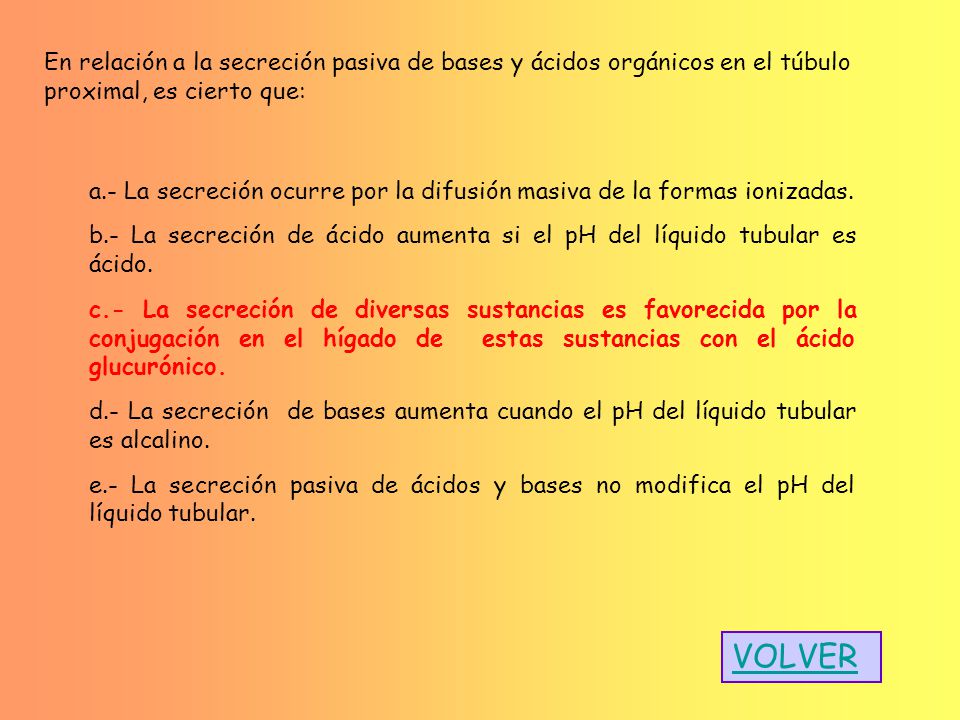 En relación a la secreción pasiva de bases y ácidos orgánicos en el túbulo proximal, es cierto que:

a.- La secreción ocurre por la difusión masiva de la formas ionizadas.

b.- La secreción de ácido aumenta si el pH del líquido tubular es ácido.

c.- La secreción de diversas sustancias es favorecida por la conjugación en el hígado de estas sustancias con el ácido glucurónico.

d.- La secreción de bases aumenta cuando el pH del líquido tubular es alcalino.

e.- La secreción pasiva de ácidos y bases no modifica el pH del líquido tubular.

VOLVER